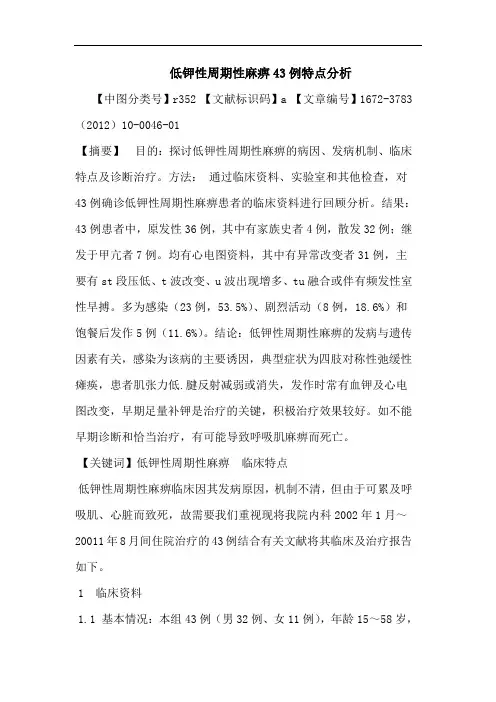 低钾性周期性麻痹43例特点分析

【中图分类号】r352 【文献标识码】a 【文章编号】1672-3783（2012）10-0046-01

【摘要】 目的：探讨低钾性周期性麻痹的病因、发病机制、临床特点及诊断治疗。方法： 通过临床资料、实验室和其他检查，对43例确诊低钾性周期性麻痹患者的临床资料进行回顾分析。结果：43例患者中，原发性36例，其中有家族史者4例，散发32例；继发于甲亢者7例。均有心电图资料，其中有异常改变者31例，主要有st段压低、t波改变、u波出现增多、tu融合或伴有频发性室性早搏。多为感染（23例，53.5%）、剧烈活动（8例，18.6%）和饱餐后发作5例（11.6%）。结论：低钾性周期性麻痹的发病与遗传因素有关，感染为该病的主要诱因，典型症状为四肢对称性弛缓性瘫痪，患者肌张力低.腱反射减弱或消失，发作时常有血钾及心电图改变，早期足量补钾是治疗的关键，积极治疗效果较好。如不能早期诊断和恰当治疗，有可能导致呼吸肌麻痹而死亡。

【关键词】低钾性周期性麻痹 临床特点

低钾性周期性麻痹临床因其发病原因，机制不清，但由于可累及呼吸肌、心脏而致死，故需要我们重视现将我院内科2002年1月～20011年8月间住院治疗的43例结合有关文献将其临床及治疗报告如下。

1 临床资料

1.1 基本情况：本组43例（男32例、女11例），年龄15～58岁，